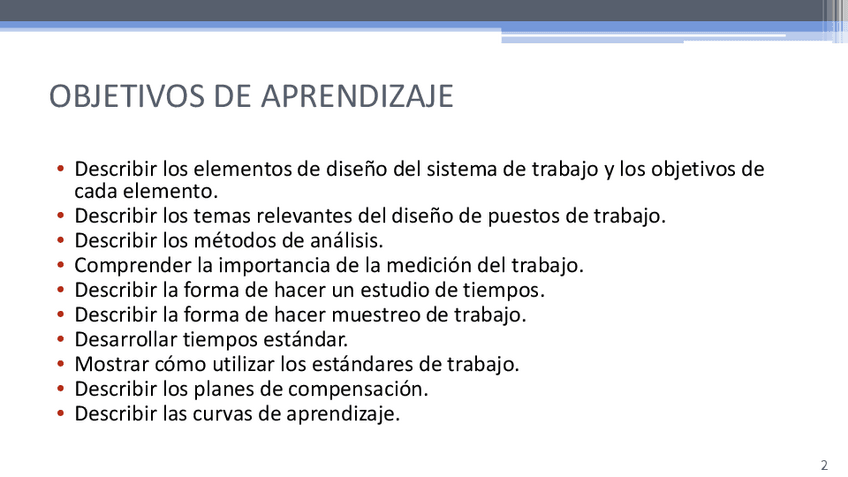 OBJETIVOS DE APRENDIZAJE

• Describir los elementos de diseño del sistema de trabajo y los objetivos de cada elemento.
• Describir los temas relevantes del diseño de puestos de trabajo.
• Describir los métodos de análisis.
• Comprender la importancia de la medición del trabajo.
• Describir la forma de hacer un estudio de tiempos.
• Describir la forma de hacer muestreo de trabajo.
• Desarrollar tiempos estándar.
• Mostrar cómo utilizar los estándares de trabajo.
• Describir los planes de compensación.
• Describir las curvas de aprendizaje.

2